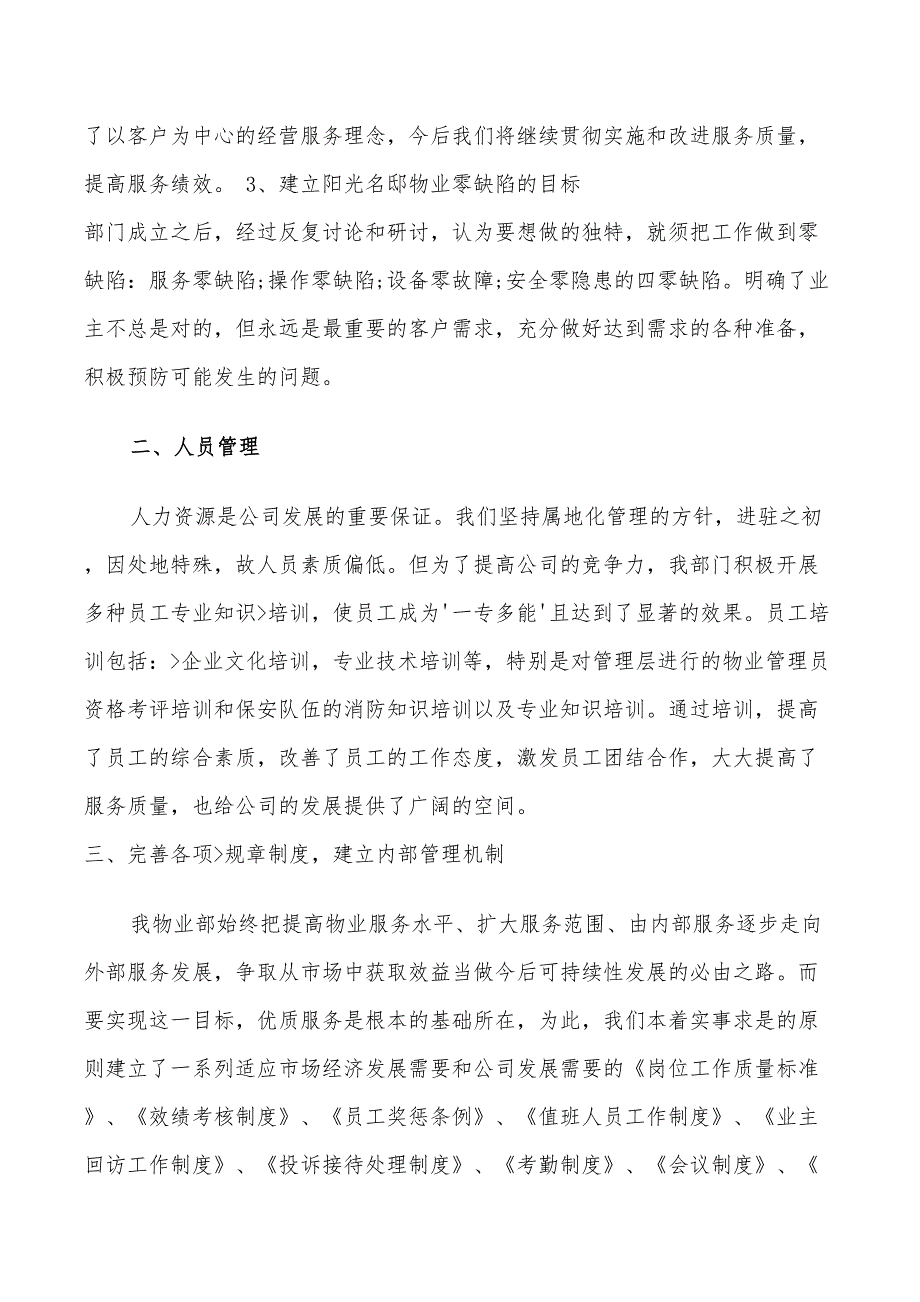 了以客户为中心的经营服务理念，今后我们将继续贯彻实施和改进服务质量，提高服务绩效。 3、建立阳光名邸物业零缺陷的目标

部门成立之后，经过反复讨论和研讨，认为要想做的独特，就须把工作做到零缺陷：服务零缺陷;操作零缺陷;设备零故障;安全零隐患的四零缺陷。明确了业主不总是对的，但永远是最重要的客户需求，充分做好达到需求的各种准备，积极预防可能发生的问题。

二、人员管理

人力资源是公司发展的重要保证。我们坚持属地化管理的方针，进驻之初，因处地特殊，故人员素质偏低。但为了提高公司的竞争力，我部门积极开展多种员工专业知识>培训，使员工成为'一专多能'且达到了显著的效果。员工培训包括：>企业文化培训，专业技术培训等，特别是对管理层进行的物业管理员资格考评培训和保安队伍的消防知识培训以及专业知识培训。通过培训，提高了员工的综合素质，改善了员工的工作态度，激发员工团结合作，大大提高了服务质量，也给公司的发展提供了广阔的空间。

三、完善各项>规章制度，建立内部管理机制

我物业部始终把提高物业服务水平、扩大服务范围、由内部服务逐步走向外部服务发展，争取从市场中获取效益当做今后可持续性发展的必由之路。而要实现这一目标，优质服务是根本的基础所在，为此，我们本着实事求是的原则建立了一系列适应市场经济发展需要和公司发展需要的《岗位工作质量标准》、《效绩考核制度》、《员工奖惩条例》、《值班人员工作制度》、《业主回访工作制度》、《投诉接待处理制度》、《考勤制度》、《会议制度》、《